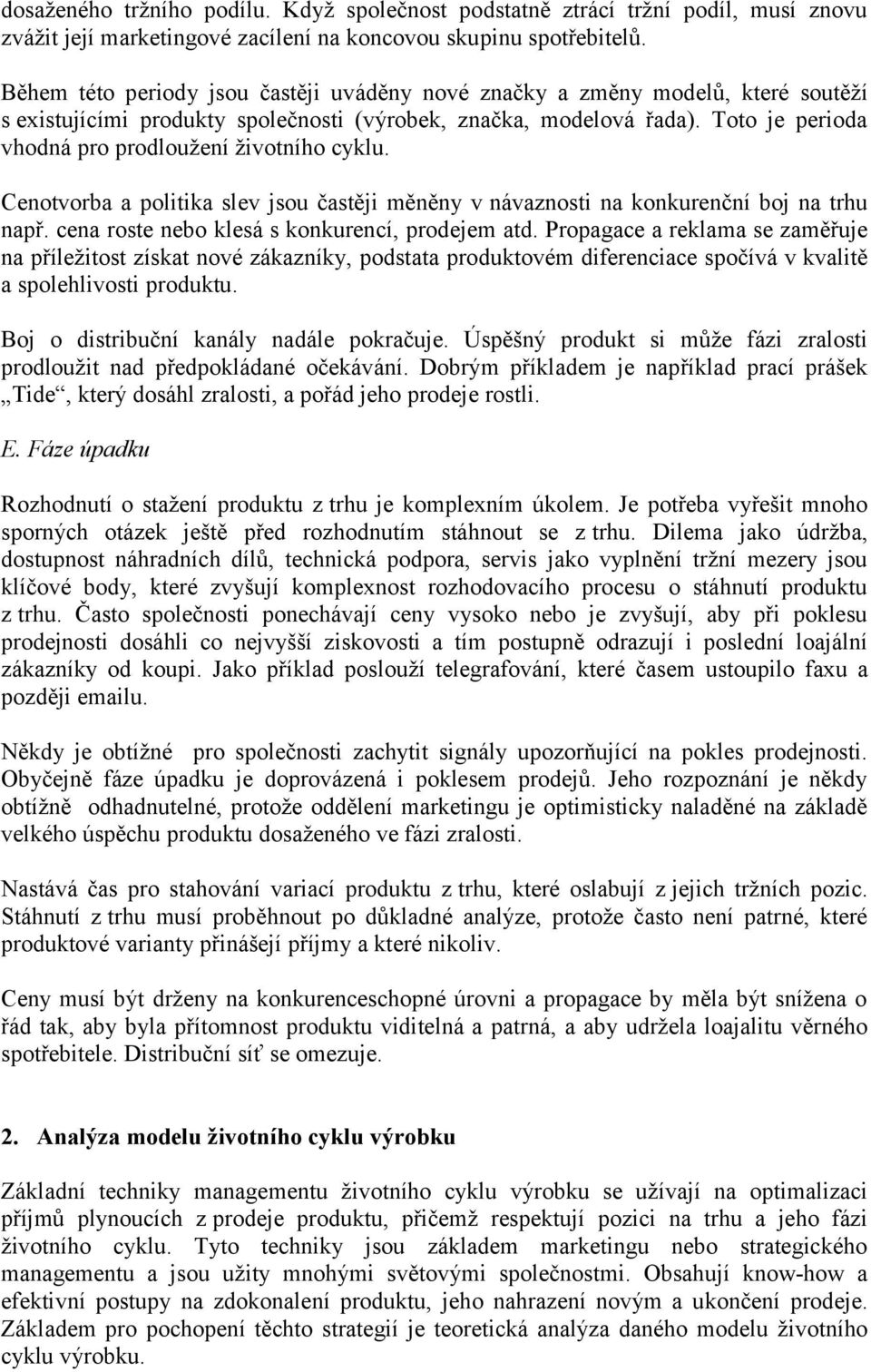 dosaženého tržního podílu. Když společnost podstatně ztrácí tržní podíl, musí znovu zvážit její marketingové zacílení na koncovou skupinu spotřebitelů.

Během této periody jsou častěji uváděny nové značky a změny modelů, které soutěží s existujícími produkty společnosti (výrobek, značka, modelová řada). Toto je perioda vhodná pro prodloužení životního cyklu.

Cenotvorba a politika slev jsou častěji měněny v návaznosti na konkurenční boj na trhu např. cena roste nebo klesá s konkurencí, prodejem atd. Propagace a reklama se zaměřuje na příležitost získat nové zákazníky, podstata produktovém diferenciace spočívá v kvalitě a spolehlivosti produktu.

Boj o distribuční kanály nadále pokračuje. Úspěšný produkt si může fázi zralosti prodloužit nad předpokládané očekávání. Dobrým příkladem je například prací prášek „Tide“, který dosáhl zralosti, a pořád jeho prodeje rostli.

E. Fáze úpadku

Rozhodnutí o stažení produktu z trhu je komplexním úkolem. Je potřeba vyřešit mnoho sporných otázek ještě před rozhodnutím stáhnout se z trhu. Dilema jako údržba, dostupnost náhradních dílů, technická podpora, servis jako vyplnění tržní mezery jsou klíčové body, které zvyšují komplexnost rozhodovacího procesu o stáhnutí produktu z trhu. Často společnosti ponechávají ceny vysoko nebo je zvyšují, aby při poklesu prodejnosti dosáhli co nejvyšší ziskovosti a tím postupně odrazují i poslední loajální zákazníky od koupi. Jako příklad poslouží telegrafování, které časem ustoupilo faxu a později emailu.

Někdy je obtížné pro společnosti zachytit signály upozorňující na pokles prodejnosti. Obyčejně fáze úpadku je doprovázená i poklesem prodejů. Jeho rozpoznání je někdy obtížně odhadnutelné, protože oddělení marketingu je optimisticky naladěné na základě velkého úspěchu produktu dosaženého ve fázi zralosti.

Nastává čas pro stahování variací produktu z trhu, které oslabují z jejich tržních pozic. Stáhnutí z trhu musí proběhnout po důkladné analýze, protože často není patrné, které produktové varianty přinášejí příjmy a které nikoliv.

Ceny musí být drženy na konkurenceschopné úrovni a propagace by měla být snížena o řád tak, aby byla přítomnost produktu viditelná a patrná, a aby udržela loajalitu věrného spotřebitele. Distribuční síť se omezuje.

2. Analýza modelu životního cyklu výrobku

Základní techniky managementu životního cyklu výrobku se užívají na optimalizaci příjmů plynoucích z prodeje produktu, přičemž respektují pozici na trhu a jeho fázi životního cyklu. Tyto techniky jsou základem marketingu nebo strategického managementu a jsou užity mnohými světovými společnostmi. Obsahují know-how a efektivní postupy na zdokonalení produktu, jeho nahrazení novým a ukončení prodeje. Základem pro pochopení těchto strategií je teoretická analýza daného modelu životního cyklu výrobku.